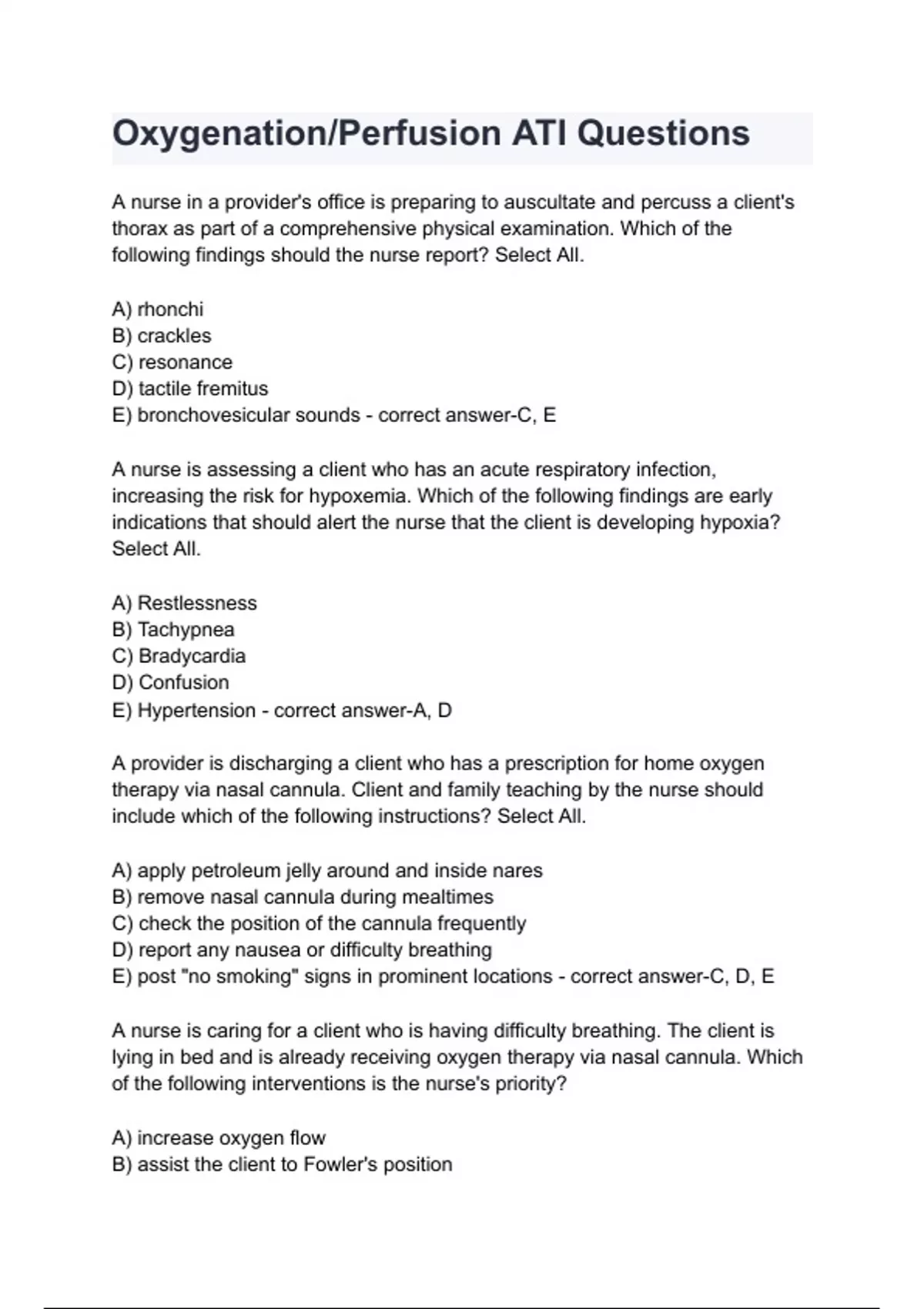 Oxygenation/Perfusion ATI Questions

A nurse in a provider's office is preparing to auscultate and percuss a client's thorax as part of a comprehensive physical examination. Which of the following findings should the nurse report? Select All.

A) rhonchi
B) crackles
C) resonance
D) tactile fremitus
E) bronchovesicular sounds - correct answer-C, E

A nurse is assessing a client who has an acute respiratory infection, increasing the risk for hypoxemia. Which of the following findings are early indications that should alert the nurse that the client is developing hypoxia? Select All.

A) Restlessness
B) Tachypnea
C) Bradycardia
D) Confusion
E) Hypertension - correct answer-A, D

A provider is discharging a client who has a prescription for home oxygen therapy via nasal cannula. Client and family teaching by the nurse should include which of the following instructions? Select All.

A) apply petroleum jelly around and inside nares
B) remove nasal cannula during mealtimes
C) check the position of the cannula frequently
D) report any nausea or difficulty breathing
E) post "no smoking" signs in prominent locations - correct answer-C, D, E

A nurse is caring for a client who is having difficulty breathing. The client is lying in bed and is already receiving oxygen therapy via nasal cannula. Which of the following interventions is the nurse's priority?

A) increase oxygen flow
B) assist the client to Fowler's position